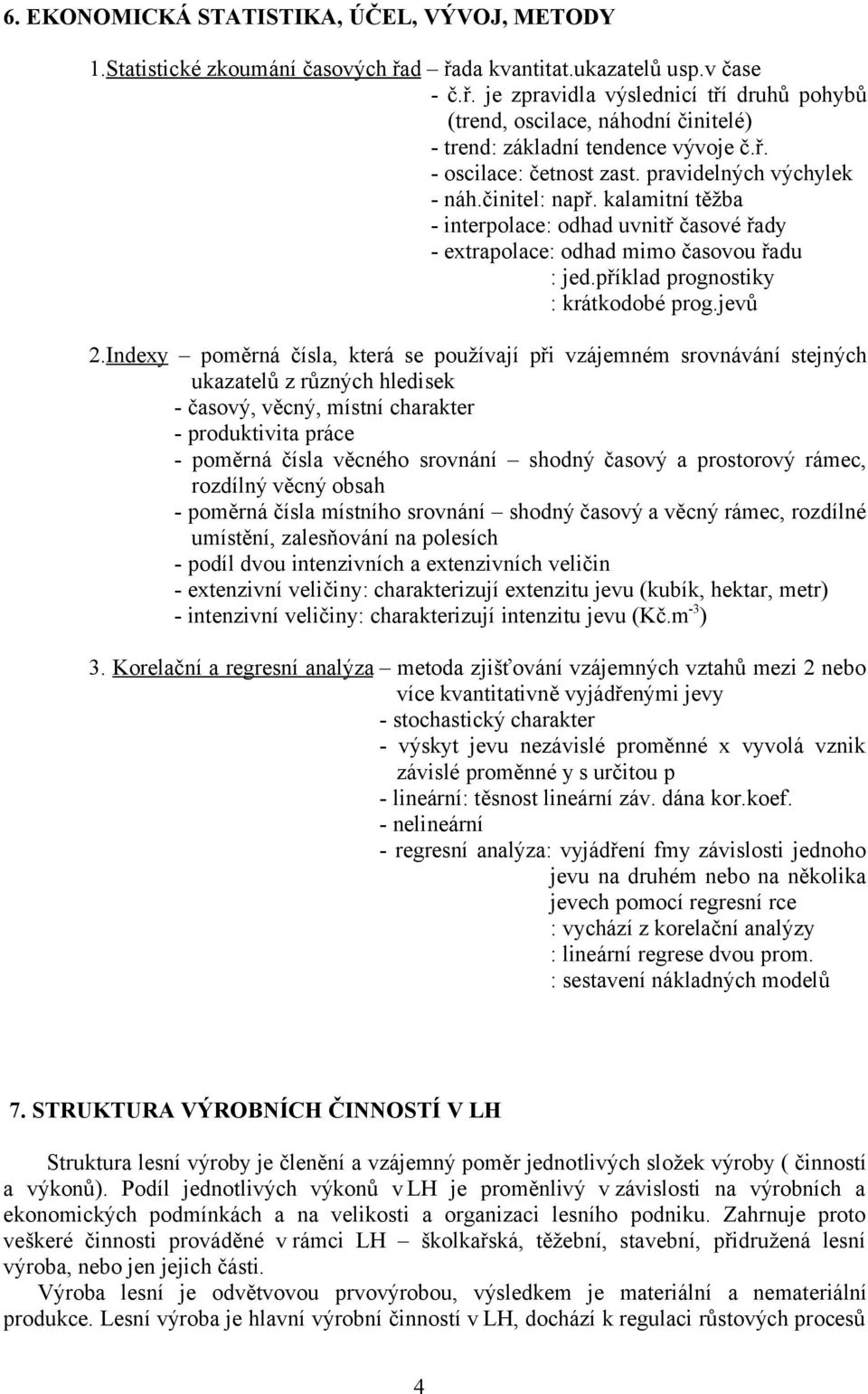 6. EKONOMICKÁ STATISTIKA, ÚČEL, VÝVOJ, METODY

1.Statistické zkoumání časových řad – řada kvantitat.ukazatelů usp.v čase
- č.ř. je zpravidla výslednicí tří druhů pohybů (trend, oscilace, náhodní činitelé)
- trend: základní tendence vývoje č.ř.
- oscilace: četnost zast. pravidelných výchylek
- náh.činitel: např. kalamitní těžba
- interpolace: odhad uvnitř časové řady
- extrapolace: odhad mimo časovou řadu
: jed.příklad prognostiky
: krátkodobé prog.jevů

2.Indexy – poměrná čísla, která se používají při vzájemném srovnávání stejných ukazatelů z různých hledisek
- časový, věcný, místní charakter
- produktivita práce
- poměrná čísla věcného srovnání – shodný časový a prostorový rámec, rozdílný věcný obsah
- poměrná čísla místního srovnání – shodný časový a věcný rámec, rozdílné umístění, zalesňování na polesích
- podíl dvou intenzivních a extenzivních veličin
- extenzivní veličiny: charakterizují extenzitu jevu (kubík, hektar, metr)
- intenzivní veličiny: charakterizují intenzitu jevu (Kč.m$^{-3}$)

3. Korelační a regresní analýza – metoda zjišťování vzájemných vztahů mezi 2 nebo více kvantitativně vyjádřenými jevy
- stochastický charakter
- výskyt jevu nezávislé proměnné x vyvolá vznik závislé proměnné y s určitou p
- lineární: těsnost lineární záv. dána kor.koef.
- nelineární
- regresní analýza: vyjádření fmy závislosti jednoho jevu na druhém nebo na několika jevech pomocí regresní rce
: vychází z korelační analýzy
: lineární regrese dvou prom.
: sestavení nákladných modelů

7. STRUKTURA VÝROBNÍCH ČINNOSTÍ V LH

Struktura lesní výroby je členění a vzájemný poměr jednotlivých složek výroby ( činností a výkonů). Podíl jednotlivých výkonů v LH je proměnlivý v závislosti na výrobních a ekonomických podmínkách a na velikosti a organizaci lesního podniku. Zahrnuje proto veškeré činnosti prováděné v rámci LH – školkařská, těžební, stavební, přidružená lesní výroba, nebo jen jejich části.
Výroba lesní je odvětvovou prvovýrobou, výsledkem je materiální a nemateriální produkce. Lesní výroba je hlavní výrobní činností v LH, dochází k regulaci růstových procesů

4